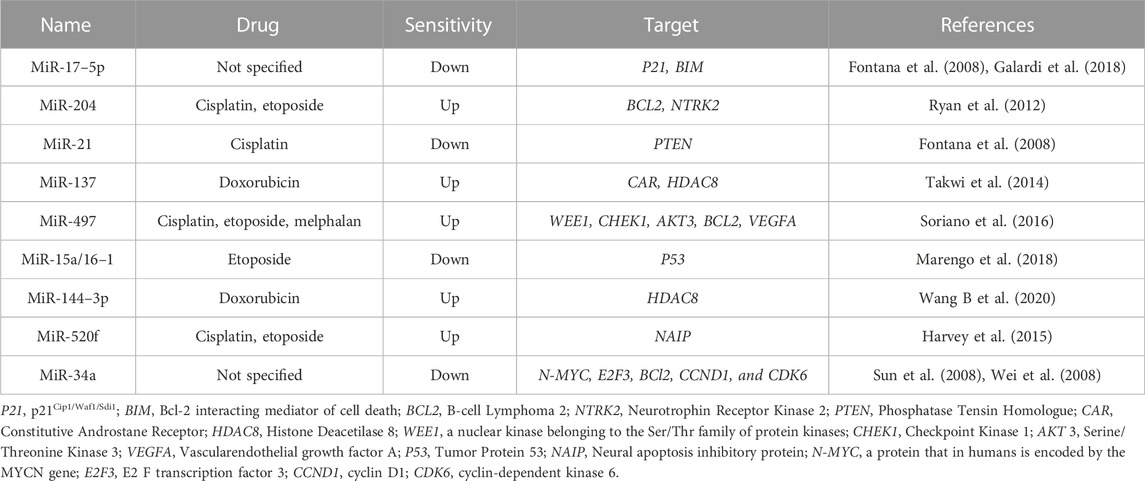 | Name | Drug | Sensitivity | Target | References |
|---|---|---|---|---|
| MiR-17–5p | Not specified | Down | P21, BIM | Fontana et al. (2008), Galardi et al. (2018) |
| MiR-204 | Cisplatin, etoposide | Up | BCL2, NTRK2 | Ryan et al. (2012) |
| MiR-21 | Cisplatin | Down | PTEN | Fontana et al. (2008) |
| MiR-137 | Doxorubicin | Up | CAR, HDAC8 | Takwi et al. (2014) |
| MiR-497 | Cisplatin, etoposide, melphalan | Up | WEE1, CHEK1, AKT3, BCL2, VEGFA | Soriano et al. (2016) |
| MiR-15a/16–1 | Etoposide | Down | P53 | Marengo et al. (2018) |
| MiR-144–3p | Doxorubicin | Up | HDAC8 | Wang B et al. (2020) |
| MiR-520f | Cisplatin, etoposide | Up | NAIP | Harvey et al. (2015) |
| MiR-34a | Not specified | Down | N-MYC, E2F3, BCl2, CCND1, and CDK6 | Sun et al. (2008), Wei et al. (2008) |

P21, p21$^{Cip1/Waf1/Sdi1}$; BIM, Bcl-2 interacting mediator of cell death; BCL2, B-cell Lymphoma 2; NTRK2, Neurotrophin Receptor Kinase 2; PTEN, Phosphatase Tensin Homologue; CAR, Constitutive Androstane Receptor; HDAC8, Histone Deacetilase 8; WEE1, a nuclear kinase belonging to the Ser/Thr family of protein kinases; CHEK1, Checkpoint Kinase 1; AKT 3, Serine/Threonine Kinase 3; VEGFA, Vascularendothelial growth factor A; P53, Tumor Protein 53; NAIP, Neural apoptosis inhibitory protein; N-MYC, a protein that in humans is encoded by the MYCN gene; E2F3, E2 F transcription factor 3; CCND1, cyclin D1; CDK6, cyclin-dependent kinase 6.